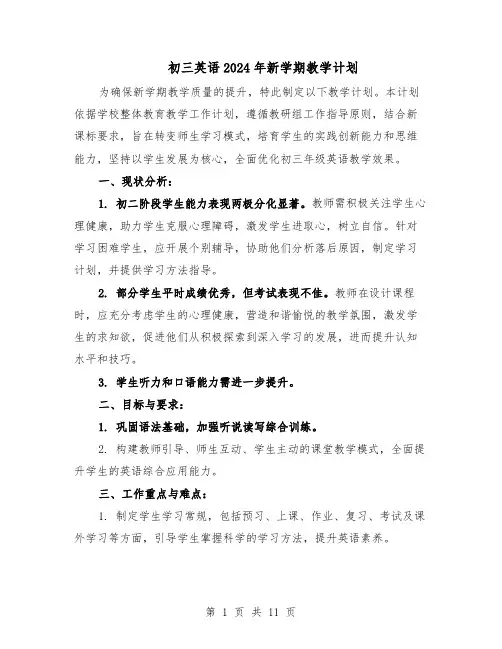 初三英语2024年新学期教学计划

为确保新学期教学质量的提升，特此制定以下教学计划。本计划依据学校整体教育教学工作计划，遵循教研组工作指导原则，结合新课标要求，旨在转变师生学习模式，培育学生的实践创新能力和思维能力，坚持以学生发展为核心，全面优化初三年级英语教学效果。

一、现状分析：

1. 初二阶段学生能力表现两极分化显著。教师需积极关注学生心理健康，助力学生克服心理障碍，激发学生进取心，树立自信。针对学习困难学生，应开展个别辅导，协助他们分析落后原因，制定学习计划，并提供学习方法指导。

2. 部分学生平时成绩优秀，但考试表现不佳。教师在设计课程时，应充分考虑学生的心理健康，营造和谐愉悦的教学氛围，激发学生的求知欲，促进他们从积极探索到深入学习的发展，进而提升认知水平和技巧。

3. 学生听力和口语能力需进一步提升。

二、目标与要求：

1. 巩固语法基础，加强听说读写综合训练。

2. 构建教师引导、师生互动、学生主动的课堂教学模式，全面提升学生的英语综合应用能力。

三、工作重点与难点：

1. 制定学生学习常规，包括预习、上课、作业、复习、考试及课外学习等方面，引导学生掌握科学的学习方法，提升英语素养。

第 1 页 共 11 页